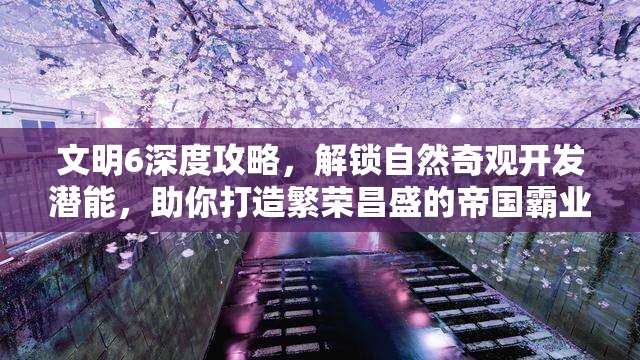 文明6深度攻略，解锁自然奇观开发潜能，助你打造繁荣昌盛的帝国霸业